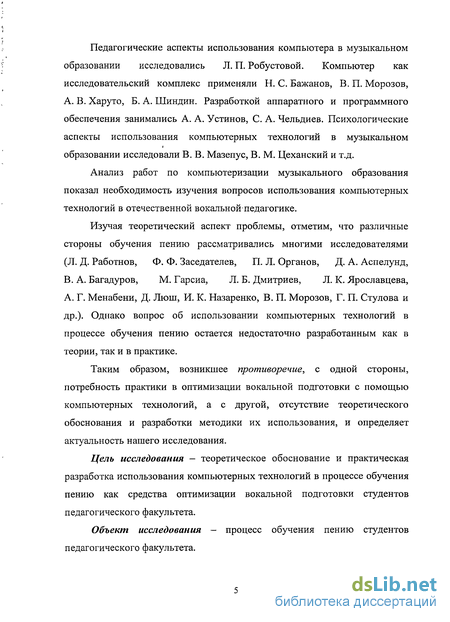 Педагогические аспекты использования компьютера в музыкальном образовании исследовались Л. П. Робустовой. Компьютер как исследовательский комплекс применяли Н. С. Бажанов, В. П. Морозов, А. В. Харуто, Б. А. Шиндин. Разработкой аппаратного и программного обеспечения занимались А. А. Устинов, С. А. Чельдиев. Психологические аспекты использования компьютерных технологий в музыкальном образовании исследовали В. В. Мазепус, В. М. Цеханский и т.д.

Анализ работ по компьютеризации музыкального образования показал необходимость изучения вопросов использования компьютерных технологий в отечественной вокальной педагогике.

Изучая теоретический аспект проблемы, отметим, что различные стороны обучения пению рассматривались многими исследователями (Л. Д. Работнов, Ф. Ф. Заседателев, П. Л. Органов, Д. А. Аспелунд, В. А. Багадуров, М. Гарсиа, Л. Б. Дмитриев, Л. К. Ярославцева, А. Г. Менабени, Д. Люш, И. К. Назаренко, В. П. Морозов, Г. П. Стулова и др.). Однако вопрос об использовании компьютерных технологий в процессе обучения пению остается недостаточно разработанным как в теории, так и в практике.

Таким образом, возникшее противоречие, с одной стороны, потребность практики в оптимизации вокальной подготовки с помощью компьютерных технологий, а с другой, отсутствие теоретического обоснования и разработки методики их использования, и определяет актуальность нашего исследования.

Цель исследования – теоретическое обоснование и практическая разработка использования компьютерных технологий в процессе обучения пению как средства оптимизации вокальной подготовки студентов педагогического факультета.

Объект исследования – процесс обучения пению студентов педагогического факультета.

5

dsLib.net
библиотека диссертаций